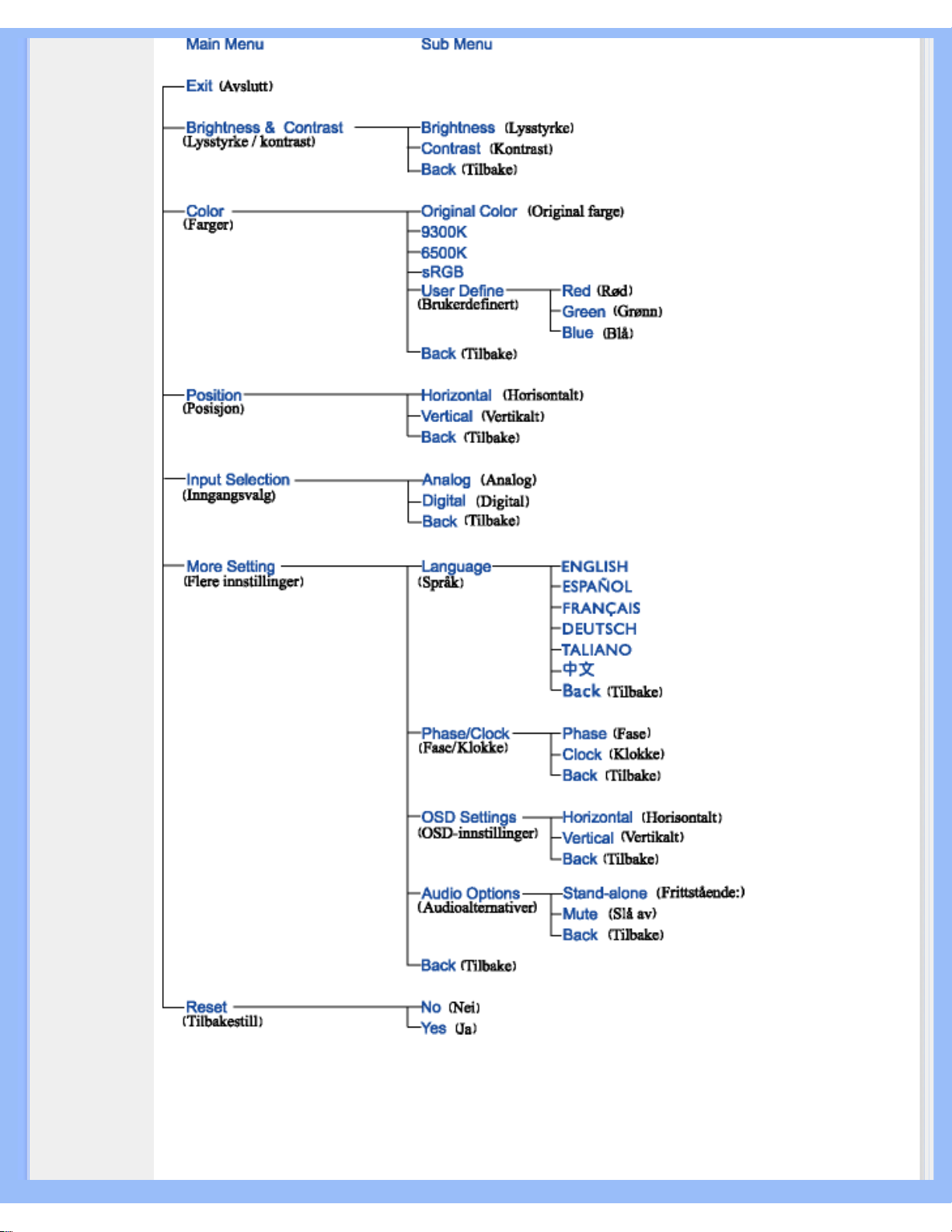 Main Menu

Sub Menu

Exit (Avslutt)

Brightness & Contrast (Lysstyrke / kontrast)
Brightness (Lysstyrke)
Contrast (Kontrast)
Back (Tilbake)

Color (Farger)
Original Color (Original farge)
9300K
6500K
sRGB
User Define (Brukerdefinert)
Red (Rød)
Green (Grønn)
Blue (Blå)
Back (Tilbake)

Position (Posisjon)
Horizontal (Horisontalt)
Vertical (Vertikalt)
Back (Tilbake)

Input Selection (Inngangsvalg)
Analog (Analog)
Digital (Digital)
Back (Tilbake)

More Setting (Flere innstillinger)
Language (Språk)
ENGLISH
ESPAÑOL
FRANÇAIS
DEUTSCH
TALIANO
中文
Back (Tilbake)

Phase/Clock (Fase/Klokke)
Phase (Fase)
Clock (Klokke)
Back (Tilbake)

OSD Settings (OSD-innstillinger)
Horizontal (Horisontalt)
Vertical (Vertikalt)
Back (Tilbake)

Audio Options (Audioalternativer)
Stand-alone (Frittstående:)
Mute (Slå av)
Back (Tilbake)

Back (Tilbake)

Reset (Tilbakestill)
No (Nei)
Yes (Ja)